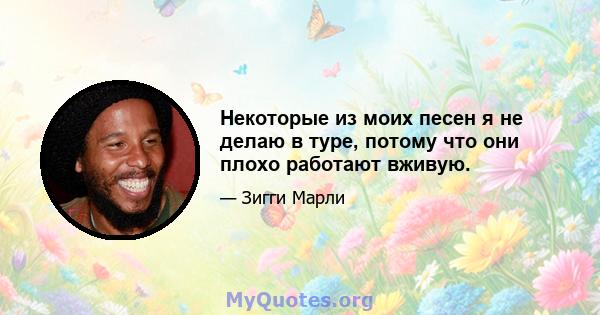 Некоторые из моих песен я не делаю в туре, потому что они плохо работают вживую.

— Зигги Марли

MyQuotes.org